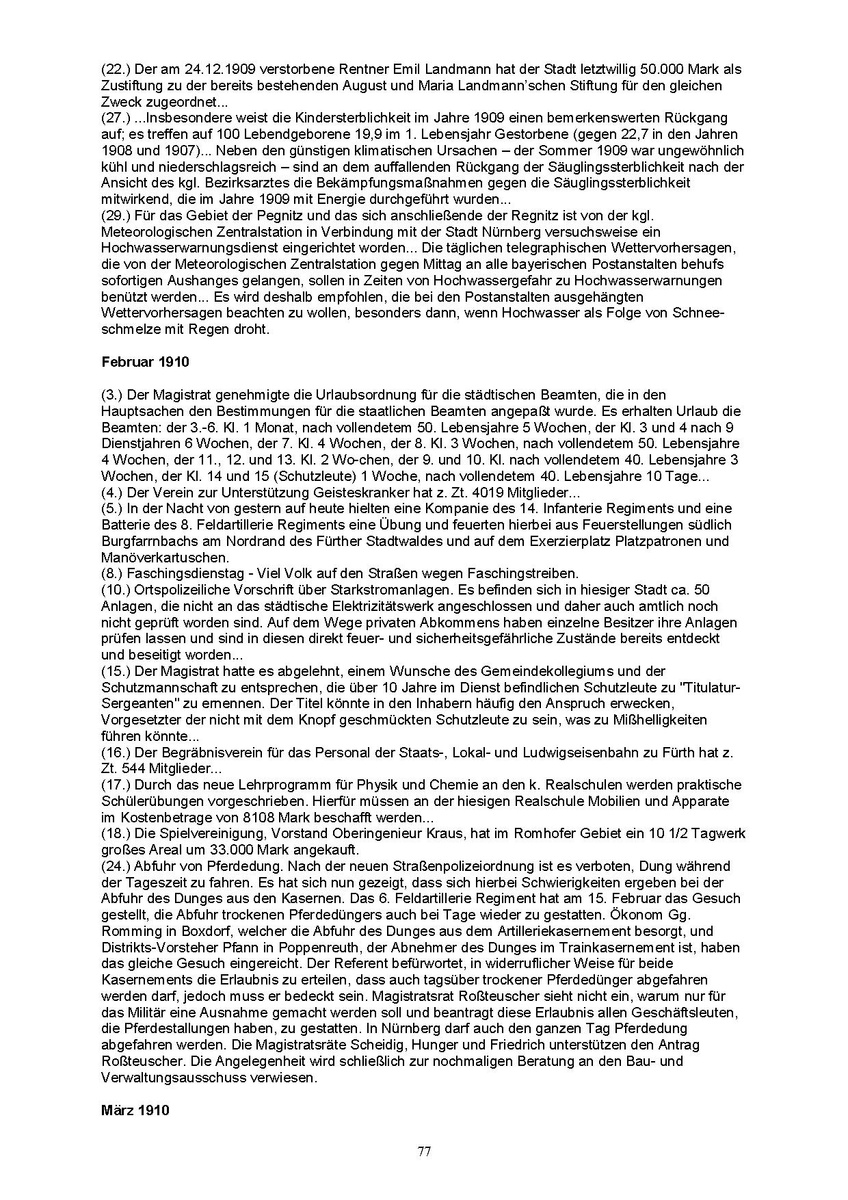 (22.) Der am 24.12.1909 verstorbene Rentner Emil Landmann hat der Stadt letztwillig 50.000 Mark als Zustiftung zu der bereits bestehenden August und Maria Landmann'schen Stiftung für den gleichen Zweck zugeordnet...
(27.) ...Insbesondere weist die Kindersterblichkeit im Jahre 1909 einen bemerkenswerten Rückgang auf; es treffen auf 100 Lebendgeborene 19,9 im 1. Lebensjahr Gestorbene (gegen 22,7 in den Jahren 1908 und 1907)... Neben den günstigen klimatischen Ursachen – der Sommer 1909 war ungewöhnlich kühl und niederschlagsreich – sind an dem auffallenden Rückgang der Säuglingssterblichkeit nach der Ansicht des kgl. Bezirksarztes die Bekämpfungsmaßnahmen gegen die Säuglingssterblichkeit mitwirkend, die im Jahre 1909 mit Energie durchgeführt wurden...
(29.) Für das Gebiet der Pegnitz und das sich anschließende der Regnitz ist von der kgl. Meteorologischen Zentralstation in Verbindung mit der Stadt Nürnberg versuchsweise ein Hochwasserwarnungsdienst eingerichtet worden... Die täglichen telegraphischen Wettervorhersagen, die von der Meteorologischen Zentralstation gegen Mittag an alle bayerischen Postanstalten behufs sofortigen Aushanges gelangen, sollen in Zeiten von Hochwassergefahr zu Hochwasserwarnungen benützt werden... Es wird deshalb empfohlen, die bei den Postanstalten ausgehängten Wettervorhersagen beachten zu wollen, besonders dann, wenn Hochwasser als Folge von Schneeschmelze mit Regen droht.

Februar 1910

(3.) Der Magistrat genehmigte die Urlaubsordnung für die städtischen Beamten, die in den Hauptsachen den Bestimmungen für die staatlichen Beamten angepaßt wurde. Es erhalten Urlaub die Beamten: der 3.-6. Kl. 1 Monat, nach vollendetem 50. Lebensjahre 5 Wochen, der Kl. 3 und 4 nach 9 Dienstjahren 6 Wochen, der 7. Kl. 4 Wochen, der 8. Kl. 3 Wochen, nach vollendetem 50. Lebensjahre 4 Wochen, der 11., 12. und 13. Kl. 2 Wo-chen, der 9. und 10. Kl. nach vollendetem 40. Lebensjahre 3 Wochen, der Kl. 14 und 15 (Schutzleute) 1 Woche, nach vollendetem 40. Lebensjahre 10 Tage...
(4.) Der Verein zur Unterstützung Geisteskranker hat z. Zt. 4019 Mitglieder...
(5.) In der Nacht von gestern auf heute hielten eine Kompanie des 14. Infanterie Regiments und eine Batterie des 8. Feldartillerie Regiments eine Übung und feuerten hierbei aus Feuerstellungen südlich Burgfarrnbachs am Nordrand des Fürther Stadtwaldes und auf dem Exerzierplatz Platzpatronen und Manöverkartuschen.
(8.) Faschingsdienstag - Viel Volk auf den Straßen wegen Faschingstreiben.
(10.) Ortspolizeiliche Vorschrift über Starkstromanlagen. Es befinden sich in hiesiger Stadt ca. 50 Anlagen, die nicht an das städtische Elektrizitätswerk angeschlossen und daher auch amtlich noch nicht geprüft worden sind. Auf dem Wege privaten Abkommens haben einzelne Besitzer ihre Anlagen prüfen lassen und sind in diesen direkt feuer- und sicherheitsgefährliche Zustände bereits entdeckt und beseitigt worden...
(15.) Der Magistrat hatte es abgelehnt, einem Wunsche des Gemeindekollegiums und der Schutzmannschaft zu entsprechen, die über 10 Jahre im Dienst befindlichen Schutzleute zu "Titulatur-Sergeanten" zu ernennen. Der Titel könnte in den Inhabern häufig den Anspruch erwecken, Vorgesetzter der nicht mit dem Knopf geschmückten Schutzleute zu sein, was zu Mißhelligkeiten führen könnte...
(16.) Der Begräbnisverein für das Personal der Staats-, Lokal- und Ludwigseisenbahn zu Fürth hat z. Zt. 544 Mitglieder...
(17.) Durch das neue Lehrprogramm für Physik und Chemie an den k. Realschulen werden praktische Schülerübungen vorgeschrieben. Hierfür müssen an der hiesigen Realschule Mobilien und Apparate im Kostenbetrage von 8108 Mark beschafft werden...
(18.) Die Spielvereinigung, Vorstand Oberingenieur Kraus, hat im Romhofer Gebiet ein 10 1/2 Tagwerk großes Areal um 33.000 Mark angekauft.
(24.) Abfuhr von Pferdedung. Nach der neuen Straßenpolizeiordnung ist es verboten, Dung während der Tageszeit zu fahren. Es hat sich nun gezeigt, dass sich hierbei Schwierigkeiten ergeben bei der Abfuhr des Dunges aus den Kasernen. Das 6. Feldartillerie Regiment hat am 15. Februar das Gesuch gestellt, die Abfuhr trockenen Pferdedüngers auch bei Tage wieder zu gestatten. Ökonom Gg. Romming in Boxdorf, welcher die Abfuhr des Dunges aus dem Artilleriekasernement besorgt, und Distrikts-Vorsteher Pfann in Poppenreuth, der Abnehmer des Dunges im Trainkasernement ist, haben das gleiche Gesuch eingereicht. Der Referent befürwortet, in widerruflicher Weise für beide Kasernements die Erlaubnis zu erteilen, dass auch tagsüber trockener Pferdedünger abgefahren werden darf, jedoch muss er bedeckt sein. Magistratsrat Roßteuscher sieht nicht ein, warum nur für das Militär eine Ausnahme gemacht werden soll und beantragt diese Erlaubnis allen Geschäftsleuten, die Pferdestallungen haben, zu gestatten. In Nürnberg darf auch den ganzen Tag Pferdedung abgefahren werden. Die Magistratsräte Scheidig, Hunger und Friedrich unterstützen den Antrag Roßteuscher. Die Angelegenheit wird schließlich zur nochmaligen Beratung an den Bau- und Verwaltungsausschuss verwiesen.

März 1910

77